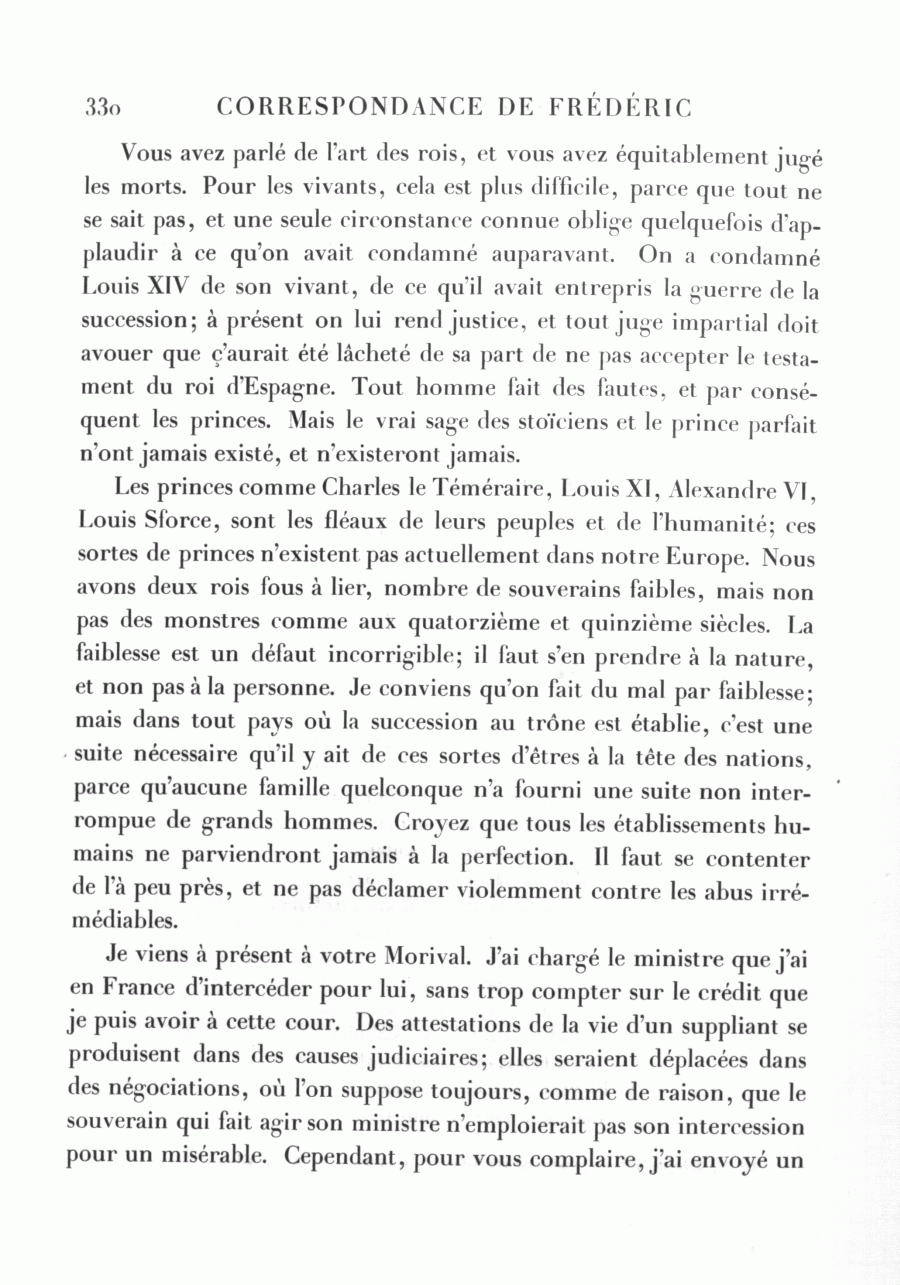 330 CORRESPONDANCE DE FRÉDÉRIC

Vous avez parlé de l'art des rois, et vous avez équitablement jugé les morts. Pour les vivants, cela est plus difficile, parce que tout ne se sait pas, et une seule circonstance connue oblige quelquefois d'applaudir à ce qu'on avait condamné auparavant. On a condamné Louis XIV de son vivant, de ce qu'il avait entrepris la guerre de la succession; à présent on lui rend justice, et tout juge impartial doit avouer que ç'aurait été lâcheté de sa part de ne pas accepter le testament du roi d'Espagne. Tout homme fait des fautes, et par conséquent les princes. Mais le vrai sage des stoïciens et le prince parfait n'ont jamais existé, et n'existeront jamais.

Les princes comme Charles le Téméraire, Louis XI, Alexandre VI, Louis Sforce, sont les fléaux de leurs peuples et de l'humanité; ces sortes de princes n'existent pas actuellement dans notre Europe. Nous avons deux rois fous à lier, nombre de souverains faibles, mais non pas des monstres comme aux quatorzième et quinzième siècles. La faiblesse est un défaut incorrigible; il faut s'en prendre à la nature, et non pas à la personne. Je conviens qu'on fait du mal par faiblesse; mais dans tout pays où la succession au trône est établie, c'est une suite nécessaire qu'il y ait de ces sortes d'êtres à la tête des nations, parce qu'aucune famille quelconque n'a fourni une suite non interrompue de grands hommes. Croyez que tous les établissements humains ne parviendront jamais à la perfection. Il faut se contenter de l'à peu près, et ne pas déclamer violemment contre les abus irrémédiables.

Je viens à présent à votre Morival. J'ai chargé le ministre que j'ai en France d'intercéder pour lui, sans trop compter sur le crédit que je puis avoir à cette cour. Des attestations de la vie d'un suppliant se produisent dans des causes judiciaires; elles seraient déplacées dans des négociations, où l'on suppose toujours, comme de raison, que le souverain qui fait agir son ministre n'emploierait pas son intercession pour un misérable. Cependant, pour vous complaire, j'ai envoyé un